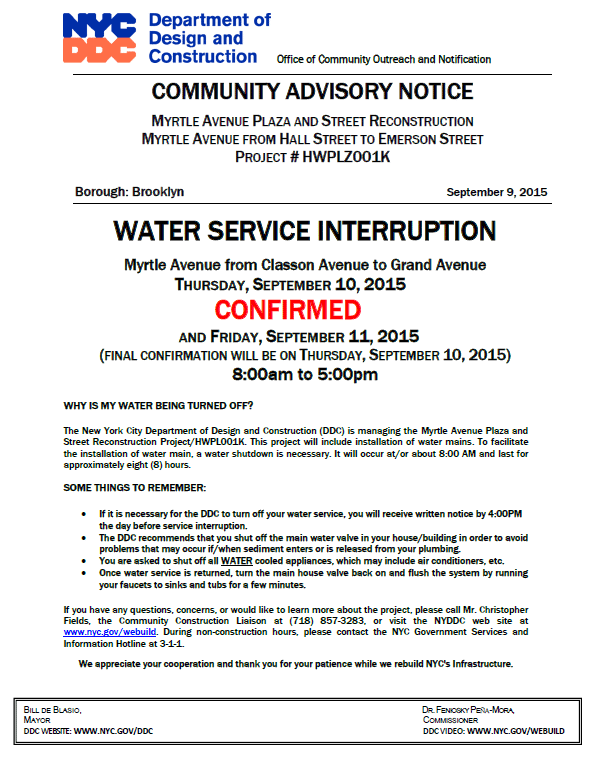 NYC
DDC
Department of Design and Construction
Office of Community Outreach and Notification

COMMUNITY ADVISORY NOTICE

MYRTLE AVENUE PLAZA AND STREET RECONSTRUCTION
MYRTLE AVENUE FROM HALL STREET TO EMERSON STREET
PROJECT # HWPLZ001K

Borough: Brooklyn

September 9, 2015

WATER SERVICE INTERRUPTION

Myrtle Avenue from Classon Avenue to Grand Avenue
THURSDAY, SEPTEMBER 10, 2015
CONFIRMED
AND FRIDAY, SEPTEMBER 11, 2015
(FINAL CONFIRMATION WILL BE ON THURSDAY, SEPTEMBER 10, 2015)
8:00am to 5:00pm

WHY IS MY WATER BEING TURNED OFF?

The New York City Department of Design and Construction (DDC) is managing the Myrtle Avenue Plaza and Street Reconstruction Project/HWPL001K. This project will include installation of water mains. To facilitate the installation of water main, a water shutdown is necessary. It will occur at/or about 8:00 AM and last for approximately eight (8) hours.

SOME THINGS TO REMEMBER:

• If it is necessary for the DDC to turn off your water service, you will receive written notice by 4:00PM the day before service interruption.
• The DDC recommends that you shut off the main water valve in your house/building in order to avoid problems that may occur if/when sediment enters or is released from your plumbing.
• You are asked to shut off all WATER cooled appliances, which may include air conditioners, etc.
• Once water service is returned, turn the main house valve back on and flush the system by running your faucets to sinks and tubs for a few minutes.

If you have any questions, concerns, or would like to learn more about the project, please call Mr. Christopher Fields, the Community Construction Liaison at (718) 857-3283, or visit the NYDDC web site at www.nyc.gov/webuild. During non-construction hours, please contact the NYC Government Services and Information Hotline at 3-1-1.

We appreciate your cooperation and thank you for your patience while we rebuild NYC's Infrastructure.

BILL DE BLASIO,
MAYOR
DDC WEBSITE: WWW.NYC.GOV/DDC

DR. FENIOSKY PEÑA-MORA,
COMMISSIONER
DDC VIDEO: WWW.NYC.GOV/WEBUILD